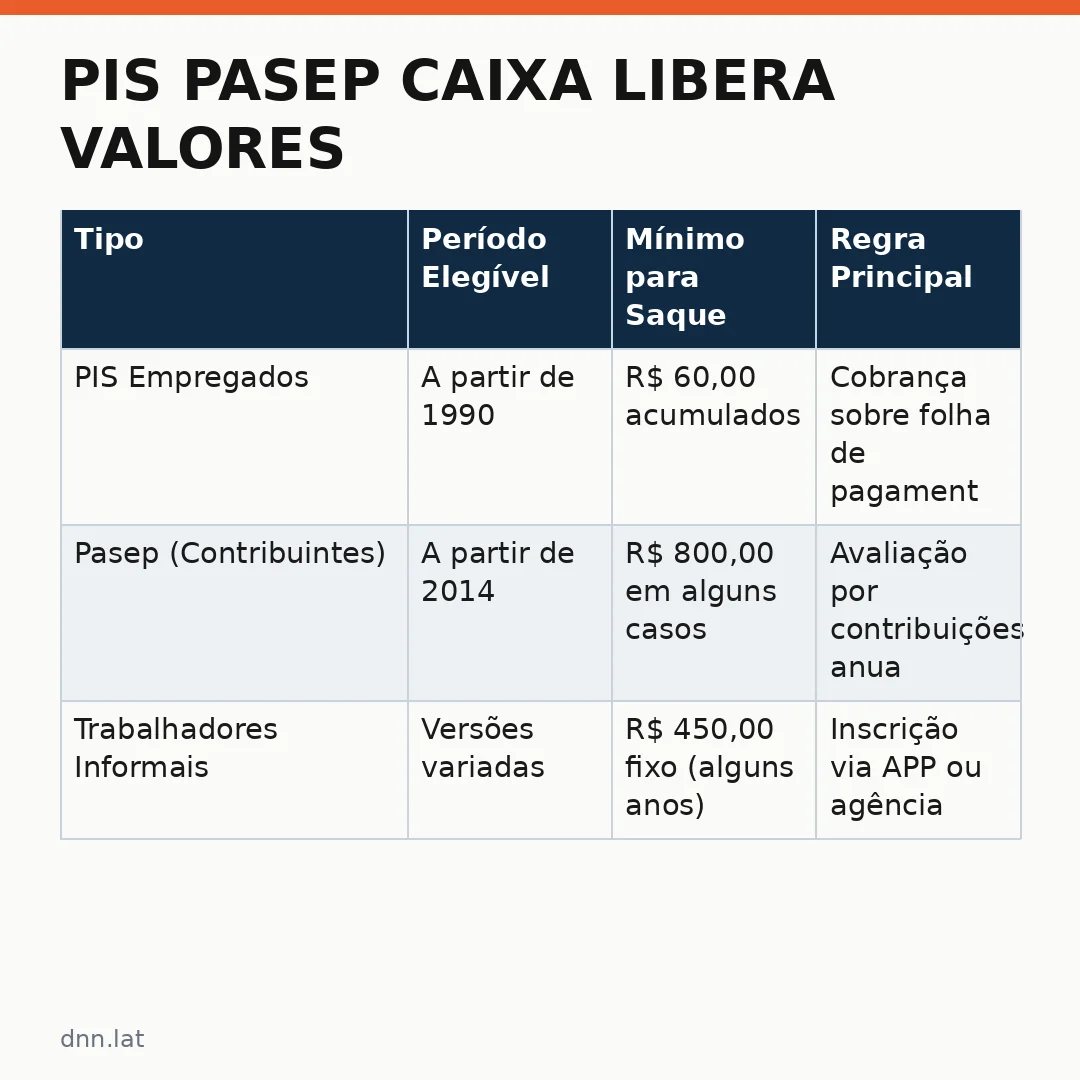 PIS PASEP CAIXA LIBERA VALORES

| Tipo | Período Elegível | Mínimo para Saque | Regra Principal |
|---|---|---|---|
| PIS Empregados | A partir de 1990 | R$ 60,00 acumulados | Cobrança sobre folha de pagament |
| Pasep (Contribuintes) | A partir de 2014 | R$ 800,00 em alguns casos | Avaliação por contribuições anua |
| Trabalhadores Informais | Versões variadas | R$ 450,00 fixo (alguns anos) | Inscrição via APP ou agência |

dnn.lat